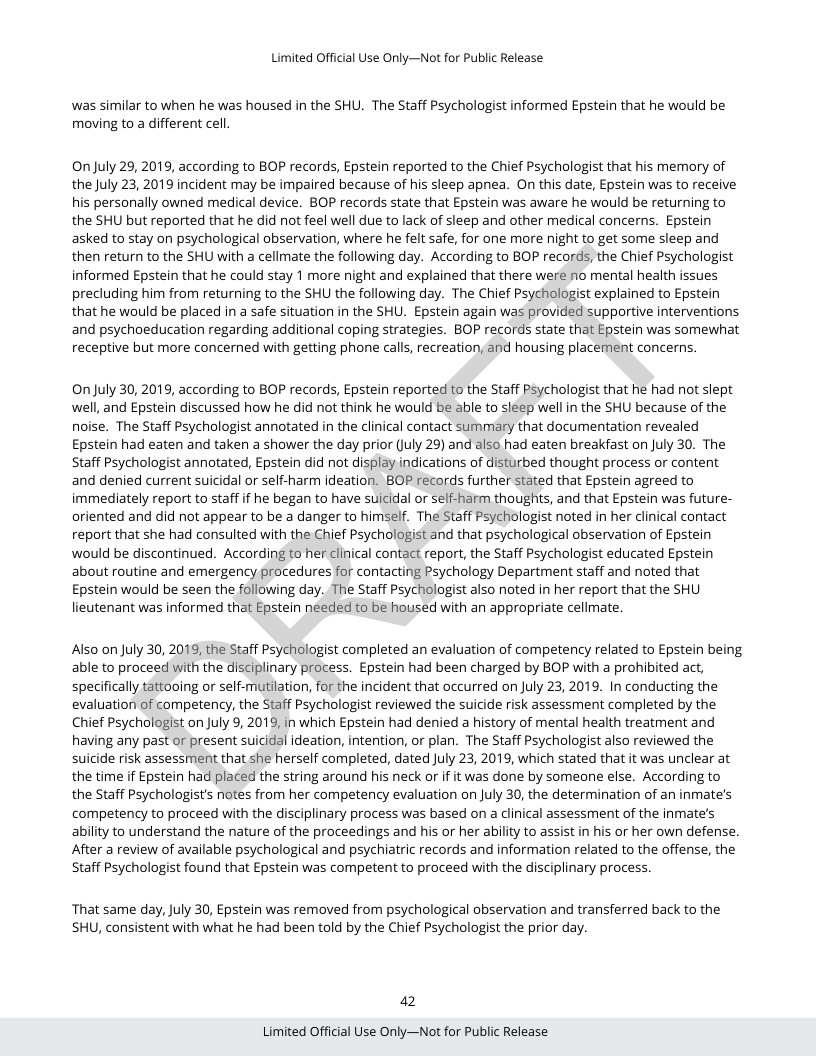 Limited Official Use Only—Not for Public Release

was similar to when he was housed in the SHU. The Staff Psychologist informed Epstein that he would be moving to a different cell.

On July 29, 2019, according to BOP records, Epstein reported to the Chief Psychologist that his memory of the July 23, 2019 incident may be impaired because of his sleep apnea. On this date, Epstein was to receive his personally owned medical device. BOP records state that Epstein was aware he would be returning to the SHU but reported that he did not feel well due to lack of sleep and other medical concerns. Epstein asked to stay on psychological observation, where he felt safe, for one more night to get some sleep and then return to the SHU with a cellmate the following day. According to BOP records, the Chief Psychologist informed Epstein that he could stay 1 more night and explained that there were no mental health issues precluding him from returning to the SHU the following day. The Chief Psychologist explained to Epstein that he would be placed in a safe situation in the SHU. Epstein again was provided supportive interventions and psychoeducation regarding additional coping strategies. BOP records state that Epstein was somewhat receptive but more concerned with getting phone calls, recreation, and housing placement concerns.

On July 30, 2019, according to BOP records, Epstein reported to the Staff Psychologist that he had not slept well, and Epstein discussed how he did not think he would be able to sleep well in the SHU because of the noise. The Staff Psychologist annotated in the clinical contact summary that documentation revealed Epstein had eaten and taken a shower the day prior (July 29) and also had eaten breakfast on July 30. The Staff Psychologist annotated, Epstein did not display indications of disturbed thought process or content and denied current suicidal or self-harm ideation. BOP records further stated that Epstein agreed to immediately report to staff if he began to have suicidal or self-harm thoughts, and that Epstein was future-oriented and did not appear to be a danger to himself. The Staff Psychologist noted in her clinical contact report that she had consulted with the Chief Psychologist and that psychological observation of Epstein would be discontinued. According to her clinical contact report, the Staff Psychologist educated Epstein about routine and emergency procedures for contacting Psychology Department staff and noted that Epstein would be seen the following day. The Staff Psychologist also noted in her report that the SHU lieutenant was informed that Epstein needed to be housed with an appropriate cellmate.

Also on July 30, 2019, the Staff Psychologist completed an evaluation of competency related to Epstein being able to proceed with the disciplinary process. Epstein had been charged by BOP with a prohibited act, specifically tattooing or self-mutilation, for the incident that occurred on July 23, 2019. In conducting the evaluation of competency, the Staff Psychologist reviewed the suicide risk assessment completed by the Chief Psychologist on July 9, 2019, in which Epstein had denied a history of mental health treatment and having any past or present suicidal ideation, intention, or plan. The Staff Psychologist also reviewed the suicide risk assessment that she herself completed, dated July 23, 2019, which stated that it was unclear at the time if Epstein had placed the string around his neck or if it was done by someone else. According to the Staff Psychologist's notes from her competency evaluation on July 30, the determination of an inmate's competency to proceed with the disciplinary process was based on a clinical assessment of the inmate's ability to understand the nature of the proceedings and his or her ability to assist in his or her own defense. After a review of available psychological and psychiatric records and information related to the offense, the Staff Psychologist found that Epstein was competent to proceed with the disciplinary process.

That same day, July 30, Epstein was removed from psychological observation and transferred back to the SHU, consistent with what he had been told by the Chief Psychologist the prior day.

DRAFT

42

Limited Official Use Only—Not for Public Release